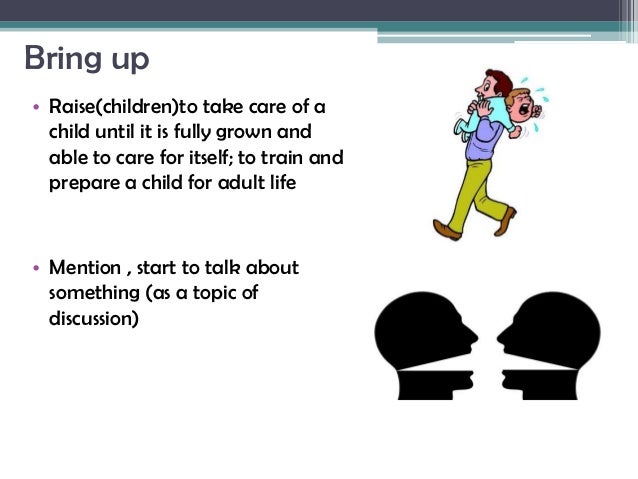 Bring up

• Raise(children)to take care of a child until it is fully grown and able to care for itself; to train and prepare a child for adult life

• Mention , start to talk about something (as a topic of discussion)